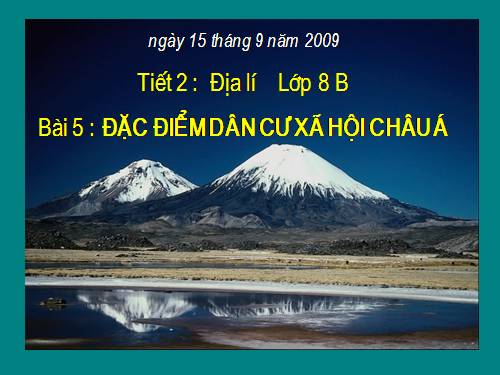 ngày 15 tháng 9 năm 2009

Tiết 2 : Địa lí Lớp 8 B

Bài 5 : ĐẶC ĐIỂM DÂN CƯ XÃ HỘI CHÂU Á